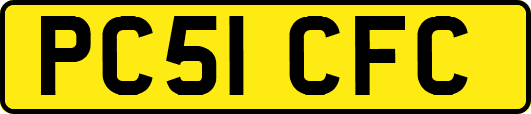 PC51 CFC